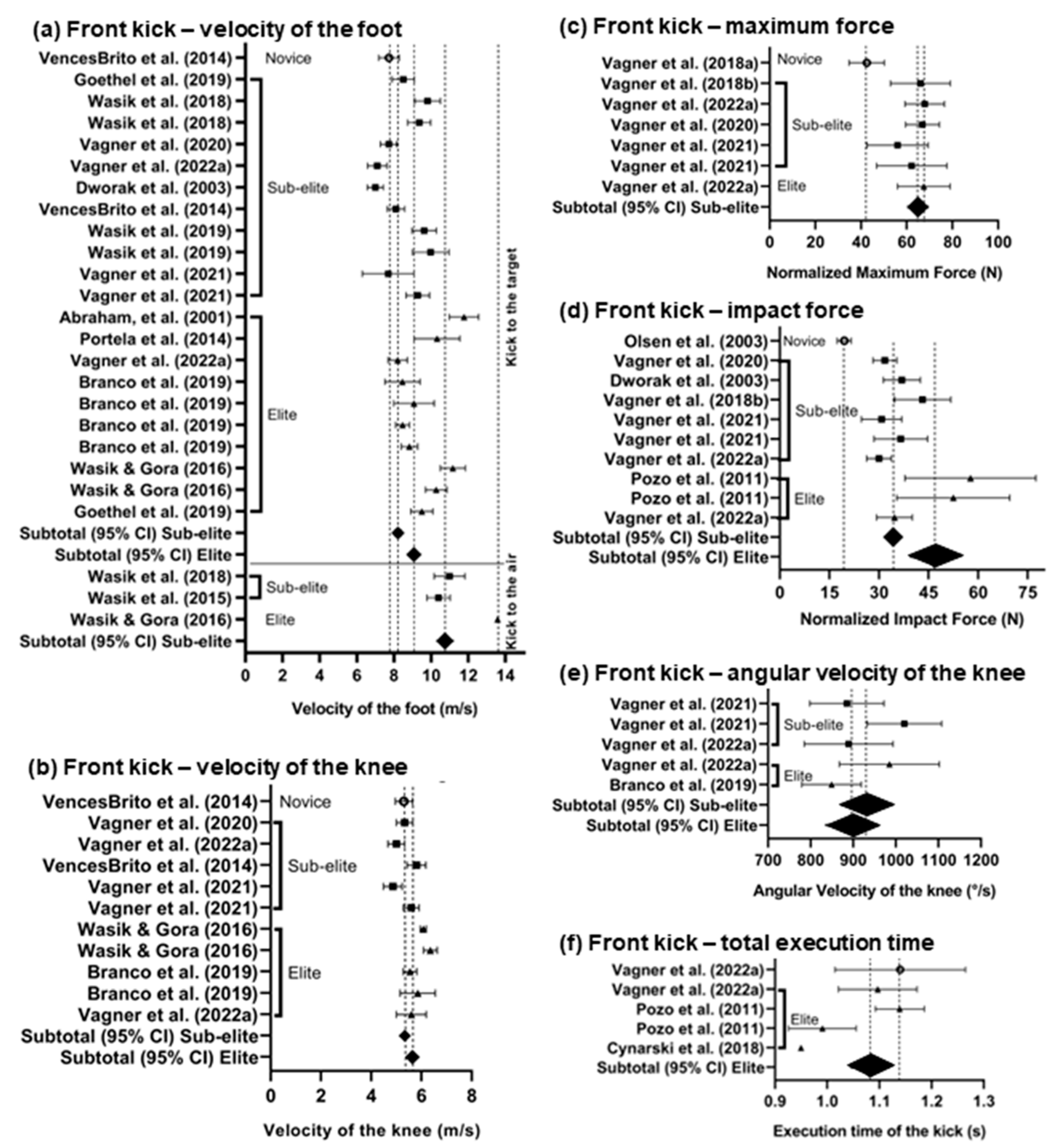 (a) Front kick – velocity of the foot

VencesBrito et al. (2014)
Goethel et al. (2019)
Wasik et al. (2018)
Wasik et al. (2018)
Vagner et al. (2020)
Vagner et al. (2022a)
Dworak et al. (2003)
VencesBrito et al. (2014)
Wasik et al. (2019)
Wasik et al. (2019)
Vagner et al. (2021)
Vagner et al. (2021)
Abraham, et al. (2001)
Portela et al. (2014)
Vagner et al. (2022a)
Branco et al. (2019)
Branco et al. (2019)
Branco et al. (2019)
Branco et al. (2019)
Wasik & Gora (2016)
Wasik & Gora (2016)
Goethel et al. (2019)
Subtotal (95% CI) Sub-elite
Subtotal (95% CI) Elite
Wasik et al. (2018)
Wasik et al. (2015)
Wasik & Gora (2016)
Subtotal (95% CI) Sub-elite

Novice
Sub-elite
Elite
Sub-elite
Elite

Kick to the target
Kick to the air

0 2 4 6 8 10 12 14

Velocity of the foot (m/s)

(b) Front kick – velocity of the knee

VencesBrito et al. (2014)
Vagner et al. (2020)
Vagner et al. (2022a)
VencesBrito et al. (2014)
Vagner et al. (2021)
Vagner et al. (2021)
Wasik & Gora (2016)
Wasik & Gora (2016)
Branco et al. (2019)
Branco et al. (2019)
Vagner et al. (2022a)
Subtotal (95% CI) Sub-elite
Subtotal (95% CI) Elite

Novice
Sub-elite
Elite

0 2 4 6 8

Velocity of the knee (m/s)

(c) Front kick – maximum force

Vagner et al. (2018a)
Vagner et al. (2018b)
Vagner et al. (2022a)
Vagner et al. (2020)
Vagner et al. (2021)
Vagner et al. (2021)
Vagner et al. (2022a)
Subtotal (95% CI) Sub-elite

Novice
Sub-elite
Elite

0 20 40 60 80 100

Normalized Maximum Force (N)

(d) Front kick – impact force

Olsen et al. (2003)
Vagner et al. (2020)
Dworak et al. (2003)
Vagner et al. (2018b)
Vagner et al. (2021)
Vagner et al. (2021)
Vagner et al. (2022a)
Pozo et al. (2011)
Pozo et al. (2011)
Vagner et al. (2022a)
Subtotal (95% CI) Sub-elite
Subtotal (95% CI) Elite

Novice
Sub-elite
Elite

0 15 30 45 60 75

Normalized Impact Force (N)

(e) Front kick – angular velocity of the knee

Vagner et al. (2021)
Vagner et al. (2021)
Vagner et al. (2022a)
Vagner et al. (2022a)
Branco et al. (2019)
Subtotal (95% CI) Sub-elite
Subtotal (95% CI) Elite

Sub-elite
Elite

700 800 900 1000 1100 1200

Angular Velocity of the knee (°/s)

(f) Front kick – total execution time

Vagner et al. (2022a)
Vagner et al. (2022a)
Pozo et al. (2011)
Pozo et al. (2011)
Cynarski et al. (2018)
Subtotal (95% CI) Elite

Elite

0.9 1.0 1.1 1.2 1.3

Execution time of the kick (s)